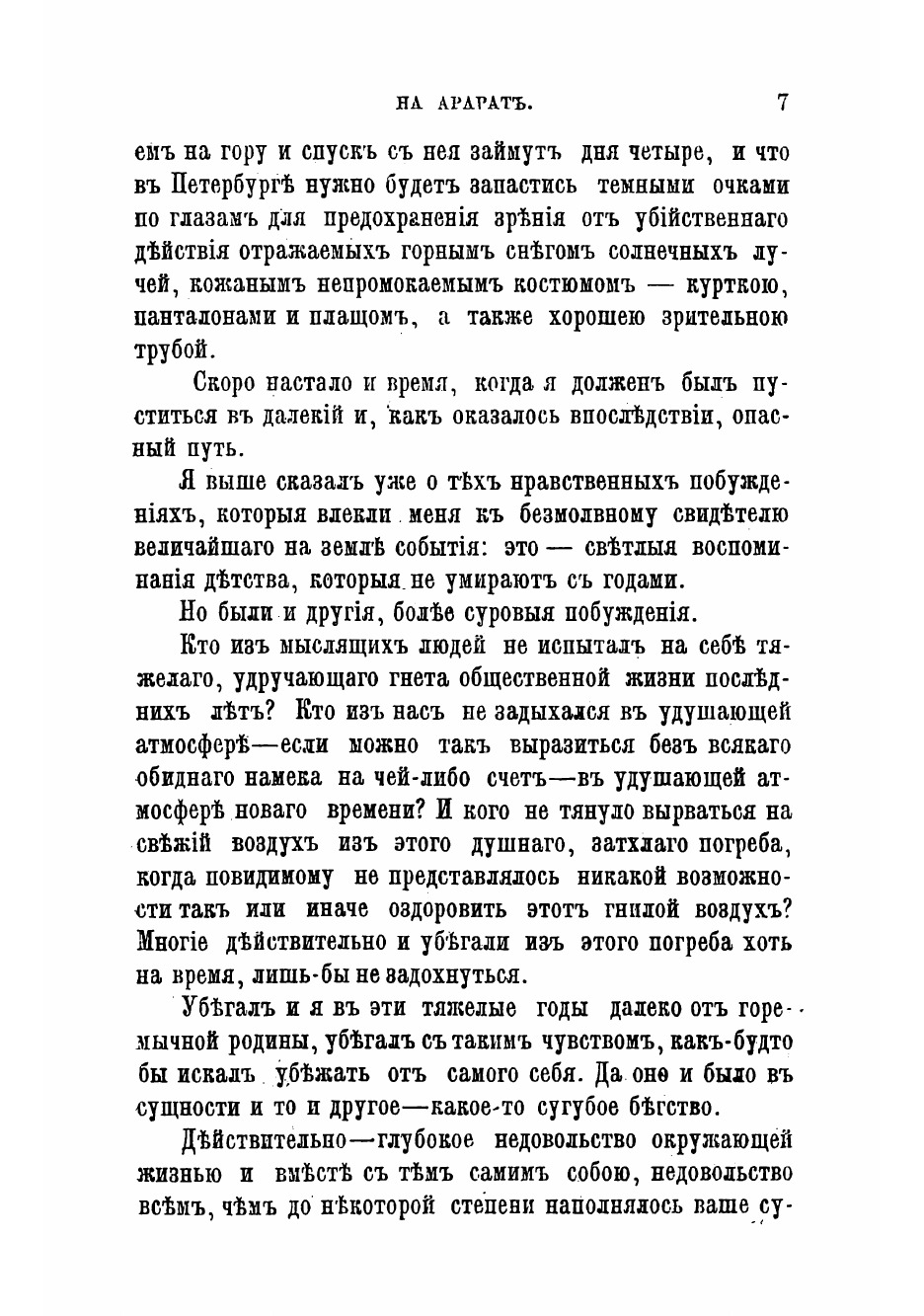 НА АРАРАТЪ. 7

емъ на гору и спускъ съ нея займутъ дня четыре, и что въ Петербургѣ нужно будетъ запастись темными очками по глазамъ для предохраненія зрѣнія отъ убійственнаго дѣйствія отражаемыхъ горнымъ снѣгомъ солнечныхъ лучей, кожанымъ непромокаемымъ костюмомъ — курткою, панталонами и плащомъ, а также хорошею зрительною трубой.

Скоро настало и время, когда я долженъ былъ пуститься въ далекій и, какъ оказалось впослѣдствіи, опасный путь.

Я выше сказалъ уже о тѣхъ нравственныхъ побужденіяхъ, которыя влекли меня къ безмолвному свидѣтелю величайшаго на землѣ событія: это — свѣтлыя воспоминанія дѣтства, которыя не умираютъ съ годами.

Но были и другія, болѣе суровыя побужденія.

Кто изъ мыслящихъ людей не испыталъ на себѣ тяжелаго, удручающаго гнета общественной жизни послѣднихъ лѣтъ? Кто изъ насъ не задыхался въ удушающей атмосферѣ—если можно такъ выразиться безъ всякаго обиднаго намека на чей-либо счетъ—въ удушающей атмосферѣ новаго времени? И кого не тянуло вырваться на свѣжій воздухъ изъ этого душнаго, затхлаго погреба, когда повидимому не представлялось никакой возможности такъ или иначе оздоровить этотъ гнилой воздухъ? Многіе дѣйствительно и убѣгали изъ этого погреба хоть на время, лишь-бы не задохнуться.

Убѣгалъ и я въ эти тяжелые годы далеко отъ горемычной родины, убѣгалъ съ такимъ чувствомъ, какъ-будто бы искалъ убѣжать отъ самого себя. Да оно и было въ сущности и то и другое—какое-то сугубое бѣгство.

Дѣйствительно—глубокое недовольство окружающей жизнью и вмѣстѣ съ тѣмъ самимъ собою, недовольство всѣмъ, чѣмъ до нѣкоторой степени наполнялось ваше су-